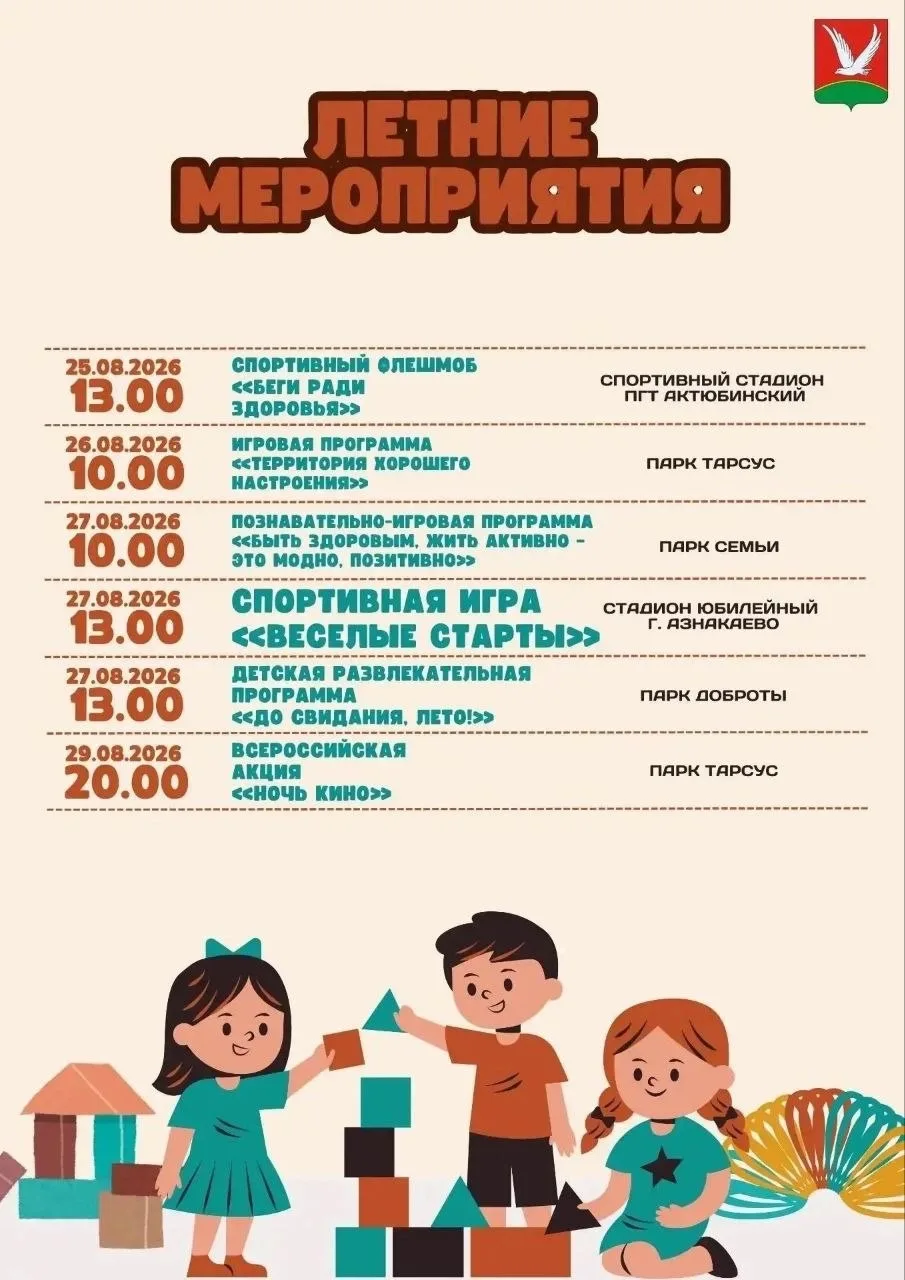 ЛЕТНИЕ МЕРОПРИЯТИЯ

| | | |
|---|---|---|
| 25.08.2026 13.00 | СПОРТИВНЫЙ ФЛЕШМОБ <<БЕГИ РАДИ ЗДОРОВЬЯ>> | СПОРТИВНЫЙ СТАДИОН ПГТ АКТЮБИНСКИЙ |
| 26.08.2026 10.00 | ИГРОВАЯ ПРОГРАММА <<ТЕРРИТОРИЯ ХОРОШЕГО НАСТРОЕНИЯ>> | ПАРК ТАРСУС |
| 27.08.2026 10.00 | ПОЗНАВАТЕЛЬНО-ИГРОВАЯ ПРОГРАММА <<БЫТЬ ЗДОРОВЫМ, ЖИТЬ АКТИВНО - ЭТО МОДНО, ПОЗИТИВНО>> | ПАРК СЕМЬИ |
| 27.08.2026 13.00 | СПОРТИВНАЯ ИГРА <<ВЕСЕЛЫЕ СТАРТЫ>> | СТАДИОН ЮБИЛЕЙНЫЙ Г. АЗНАКАЕВО |
| 27.08.2026 13.00 | ДЕТСКАЯ РАЗВЛЕКАТЕЛЬНАЯ ПРОГРАММА <<ДО СВИДАНИЯ, ЛЕТО!>> | ПАРК ДОБРОТЫ |
| 29.08.2026 20.00 | ВСЕРОССИЙСКАЯ АКЦИЯ <<НОЧЬ КИНО>> | ПАРК ТАРСУС |